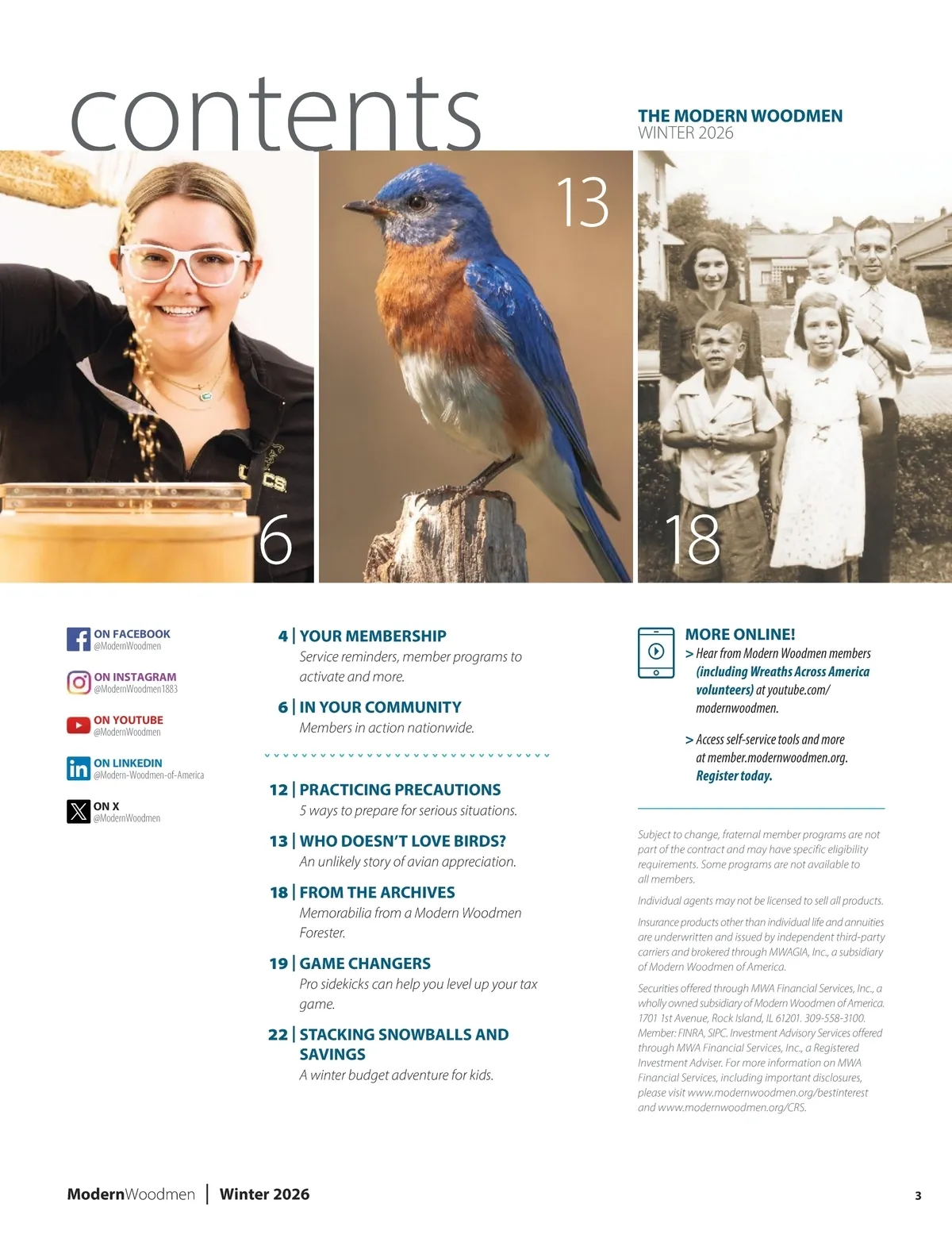 contents

THE MODERN WOODMEN
WINTER 2026

13

6

18

ON FACEBOOK
@ModernWoodmen

ON INSTAGRAM
@ModernWoodmen1883

ON YOUTUBE
@ModernWoodmen

ON LINKEDIN
@Modern-Woodmen-of-America

ON X
@ModernWoodmen

4 | YOUR MEMBERSHIP
Service reminders, member programs to activate and more.

6 | IN YOUR COMMUNITY
Members in action nationwide.

12 | PRACTICING PRECAUTIONS
5 ways to prepare for serious situations.

13 | WHO DOESN'T LOVE BIRDS?
An unlikely story of avian appreciation.

18 | FROM THE ARCHIVES
Memorabilia from a Modern Woodmen Forester.

19 | GAME CHANGERS
Pro sidekicks can help you level up your tax game.

22 | STACKING SNOWBALLS AND SAVINGS
A winter budget adventure for kids.

MORE ONLINE!
> Hear from Modern Woodmen members (including Wreaths Across America volunteers) at youtube.com/modernwoodmen.

> Access self-service tools and more at member.modernwoodmen.org. Register today.

Subject to change, fraternal member programs are not part of the contract and may have specific eligibility requirements. Some programs are not available to all members.

Individual agents may not be licensed to sell all products.

Insurance products other than individual life and annuities are underwritten and issued by independent third-party carriers and brokered through MWAGIA, Inc., a subsidiary of Modern Woodmen of America.

Securities offered through MWA Financial Services, Inc., a wholly owned subsidiary of Modern Woodmen of America. 1701 1st Avenue, Rock Island, IL 61201. 309-558-3100. Member: FINRA, SIPC. Investment Advisory Services offered through MWA Financial Services, Inc., a Registered Investment Adviser. For more information on MWA Financial Services, including important disclosures, please visit www.modernwoodmen.org/bestinterest and www.modernwoodmen.org/CRS.

ModernWoodmen | Winter 2026

3